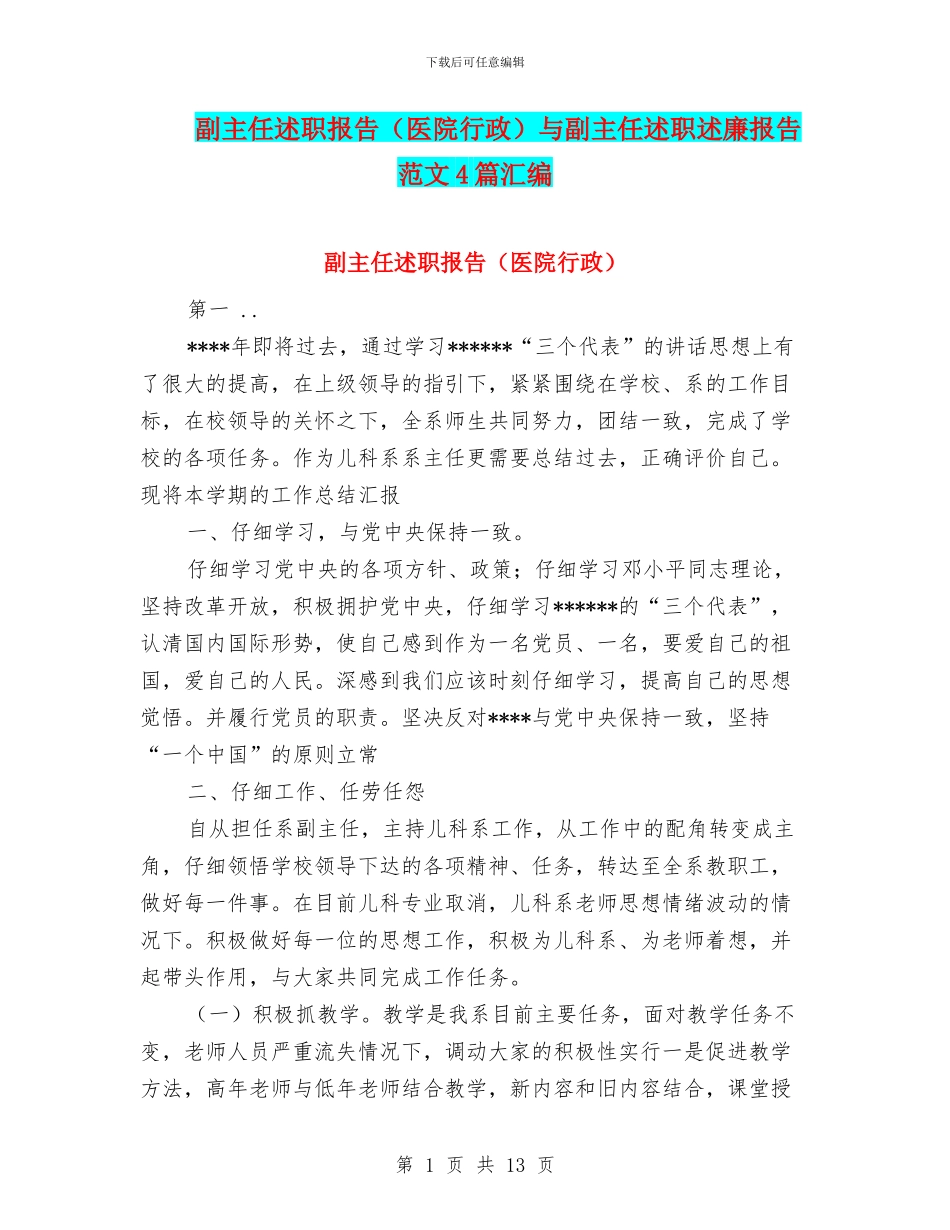 下载后可任意编辑

副主任述职报告（医院行政）与副主任述职述廉报告范文4篇汇编

副主任述职报告（医院行政）

第一 ..

****年即将过去，通过学习******“三个代表”的讲话思想上有了很大的提高，在上级领导的指引下，紧紧围绕在学校、系的工作目标，在校领导的关怀之下，全系师生共同努力，团结一致，完成了学校的各项任务。作为儿科系系主任更需要总结过去，正确评价自己。现将本学期的工作总结汇报

一、仔细学习，与党中央保持一致。

仔细学习党中央的各项方针、政策；仔细学习邓小平同志理论，坚持改革开放，积极拥护党中央，仔细学习******的“三个代表”，认清国内国际形势，使自己感到作为一名党员、一名，要爱自己的祖国，爱自己的人民。深感到我们应该时刻仔细学习，提高自己的思想觉悟。并履行党员的职责。坚决反对****与党中央保持一致，坚持“一个中国”的原则立常

二、仔细工作、任劳任怨

自从担任系副主任，主持儿科系工作，从工作中的配角转变成主角，仔细领悟学校领导下达的各项精神、任务，转达至全系教职工，做好每一件事。在目前儿科专业取消，儿科系老师思想情绪波动的情况下。积极做好每一位的思想工作，积极为儿科系、为老师着想，并起带头作用，与大家共同完成工作任务。

（一）积极抓教学。教学是我系目前主要任务，面对教学任务不变，老师人员严重流失情况下，调动大家的积极性实行一是促进教学方法，高年老师与低年老师结合教学，新内容和旧内容结合，课堂授

第 1 页 共 13 页